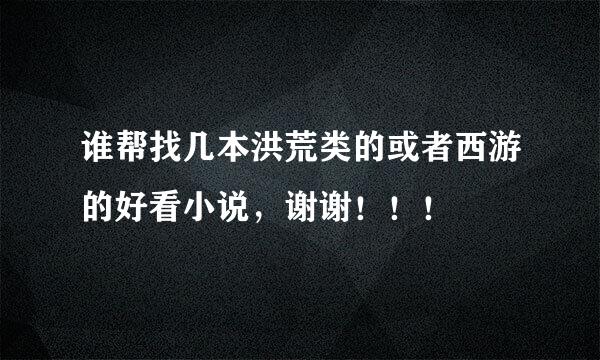 谁帮找几本洪荒类的或者西游的好看小说，谢谢！！！